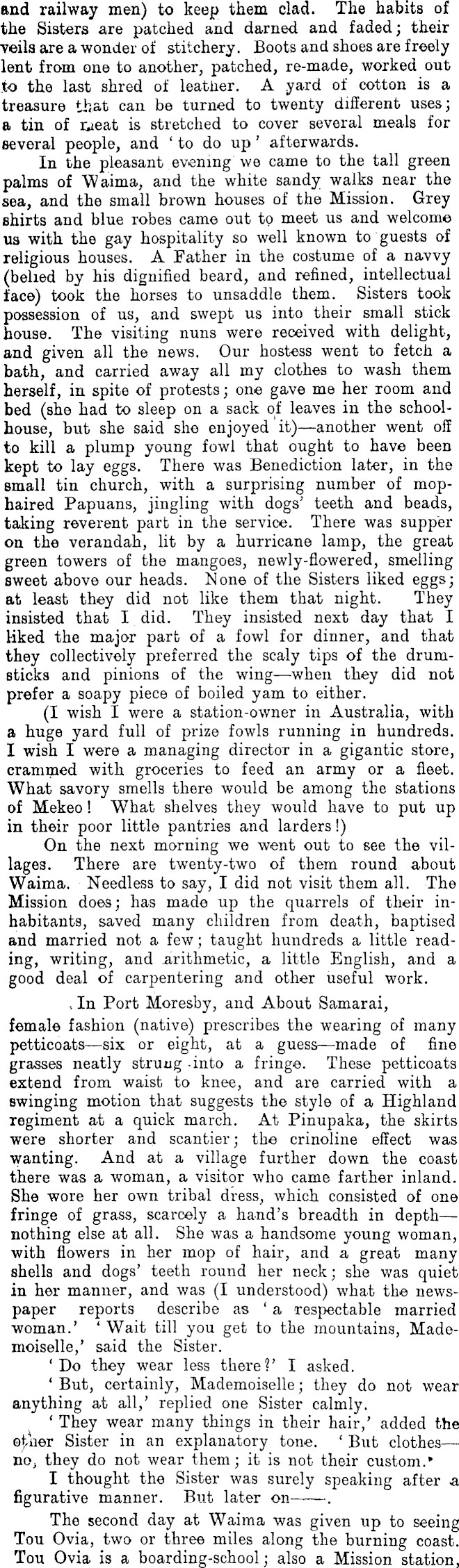 and railway men) to keep them clad. The habits of the Sisters are patched and darned and faded; their veils are a wonder of stitchery. Boots and shoes are freely lent from one to another, patched, re-made, worked out to the last shred of leather. A yard of cotton is a treasure that can be turned to twenty different uses; a tin of meat is stretched to cover several meals for several people, and 'to do up' afterwards.

In the pleasant evening we came to the tall green palms of Waima, and the white sandy walks near the sea, and the small brown houses of the Mission. Grey shirts and blue robes came out to meet us and welcome us with the gay hospitality so well known to guests of religious houses. A Father in the costume of a navvy (belied by his dignified beard, and refined, intellectual face) took the horses to unsaddle them. Sisters took possession of us, and swept us into their small stick house. The visiting nuns were received with delight, and given all the news. Our hostess went to fetch a bath, and carried away all my clothes to wash them herself, in spite of protests; one gave me her room and bed (she had to sleep on a sack of leaves in the schoolhouse, but she said she enjoyed it)—another went off to kill a plump young fowl that ought to have been kept to lay eggs. There was Benediction later, in the small tin church, with a surprising number of mop-haired Papuans, jingling with dogs' teeth and beads, taking reverent part in the service. There was supper on the verandah, lit by a hurricane lamp, the great green towers of the mangoes, newly-flowered, smelling sweet above our heads. None of the Sisters liked eggs; at least they did not like them that night. They insisted that I did. They insisted next day that I liked the major part of a fowl for dinner, and that they collectively preferred the scaly tips of the drumsticks and pinions of the wing—when they did not prefer a soapy piece of boiled yam to either.

(I wish I were a station-owner in Australia, with a huge yard full of prize fowls running in hundreds. I wish I were a managing director in a gigantic store, crammed with groceries to feed an army or a fleet. What savory smells there would be among the stations of Mekeo! What shelves they would have to put up in their poor little pantries and larders!)

On the next morning we went out to see the villages. There are twenty-two of them round about Waima. Needless to say, I did not visit them all. The Mission does; has made up the quarrels of their inhabitants, saved many children from death, baptised and married not a few; taught hundreds a little reading, writing, and arithmetic, a little English, and a good deal of carpentering and other useful work.

In Port Moresby, and About Samarai,

female fashion (native) prescribes the wearing of many petticoats—six or eight, at a guess—made of fine grasses neatly strung into a fringe. These petticoats extend from waist to knee, and are carried with a swinging motion that suggests the style of a Highland regiment at a quick march. At Pinupaka, the skirts were shorter and scantier; the crinoline effect was wanting. And at a village further down the coast there was a woman, a visitor who came farther inland. She wore her own tribal dress, which consisted of one fringe of grass, scarcely a hand's breadth in depth—nothing else at all. She was a handsome young woman, with flowers in her mop of hair, and a great many shells and dogs' teeth round her neck; she was quiet in her manner, and was (I understood) what the newspaper reports describe as 'a respectable married woman.' 'Wait till you get to the mountains, Mademoiselle,' said the Sister.

'Do they wear less there?' I asked.

'But, certainly, Mademoiselle; they do not wear anything at all,' replied one Sister calmly.

'They wear many things in their hair,' added the other Sister in an explanatory tone. 'But clothes—no, they do not wear them; it is not their custom.'

I thought the Sister was surely speaking after a figurative manner. But later on——.

The second day at Waima was given up to seeing Tou Ovia, two or three miles along the burning coast. Tou Ovia is a boarding-school; also a Mission station,